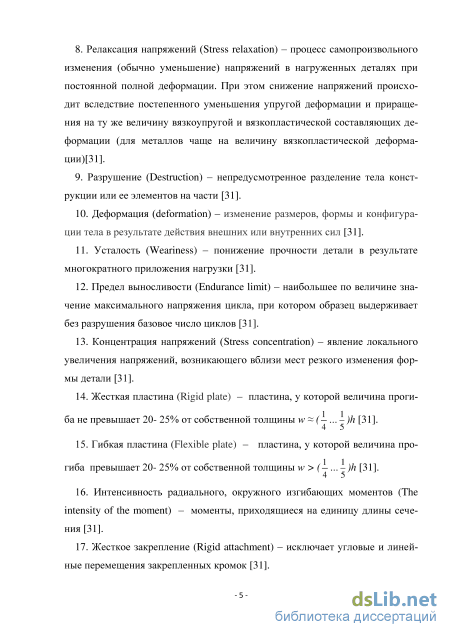 8. Релаксация напряжений (Stress relaxation) – процесс самопроизвольного изменения (обычно уменьшение) напряжений в нагруженных деталях при постоянной полной деформации. При этом снижение напряжений происходит вследствие постепенного уменьшения упругой деформации и приращения на ту же величину вязкоупругой и вязкопластической составляющих деформации (для металлов чаще на величину вязкопластической деформации)[31].

9. Разрушение (Destruction) – непредусмотренное разделение тела конструкции или ее элементов на части [31].

10. Деформация (deformation) – изменение размеров, формы и конфигурации тела в результате действия внешних или внутренних сил [31].

11. Усталость (Weariness) – понижение прочности детали в результате многократного приложения нагрузки [31].

12. Предел выносливости (Endurance limit) – наибольшее по величине значение максимального напряжения цикла, при котором образец выдерживает без разрушения базовое число циклов [31].

13. Концентрация напряжений (Stress concentration) – явление локального увеличения напряжений, возникающего вблизи мест резкого изменения формы детали [31].

14. Жесткая пластина (Rigid plate) – пластина, у которой величина прогиба не превышает 20- 25% от собственной толщины $w \approx (\frac{1}{4} ... \frac{1}{5})h$ [31].

15. Гибкая пластина (Flexible plate) – пластина, у которой величина прогиба превышает 20- 25% от собственной толщины $w > (\frac{1}{4} ... \frac{1}{5})h$ [31].

16. Интенсивность радиального, окружного изгибающих моментов (The intensity of the moment) – моменты, приходящиеся на единицу длины сечения [31].

17. Жесткое закрепление (Rigid attachment) – исключает угловые и линейные перемещения закрепленных кромок [31].

- 5 -

dsLib.net
библиотека диссертаций